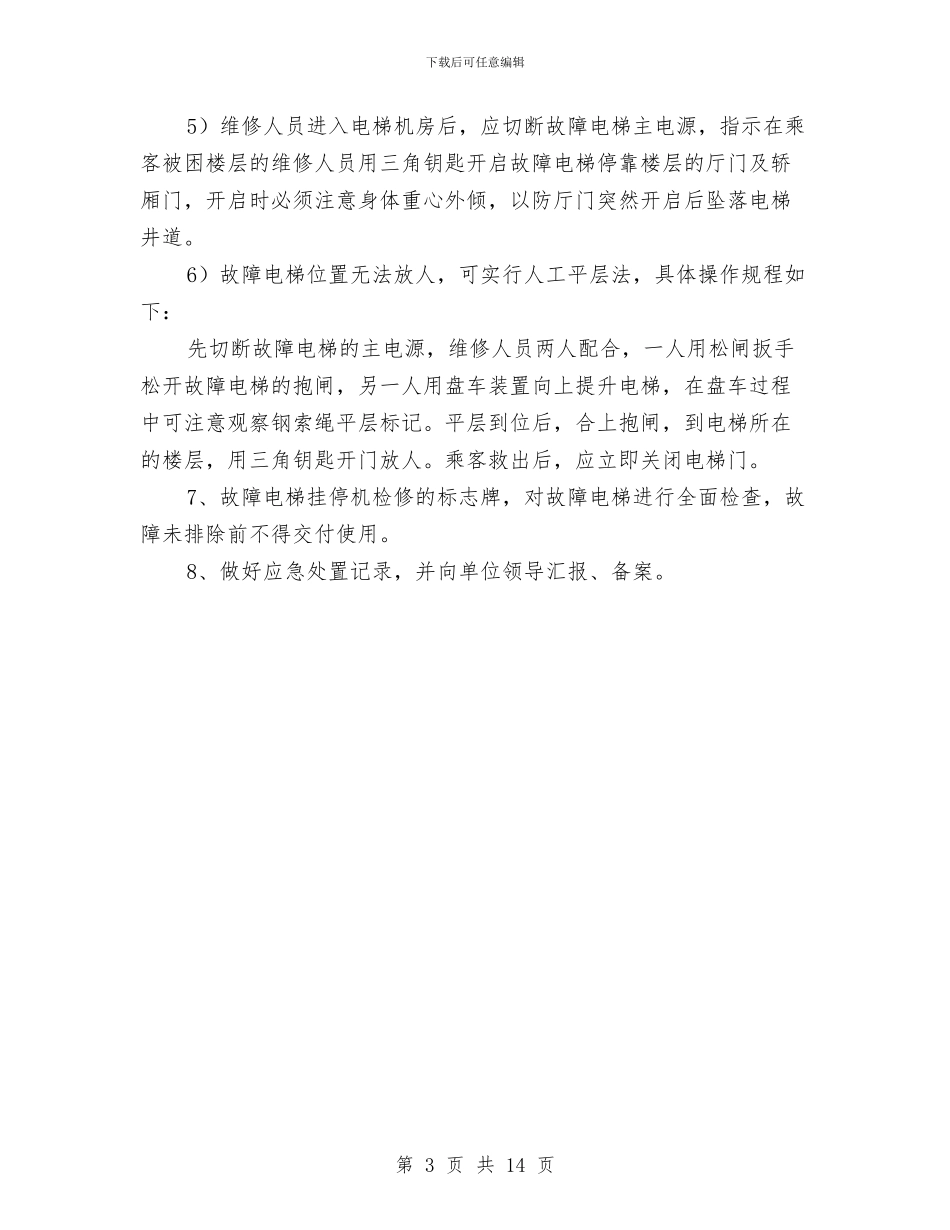 下载后可任意编辑

5）维修人员进入电梯机房后，应切断故障电梯主电源，指示在乘客被困楼层的维修人员用三角钥匙开启故障电梯停靠楼层的厅门及轿厢门，开启时必须注意身体重心外倾，以防厅门突然开启后坠落电梯井道。

6）故障电梯位置无法放人，可实行人工平层法，具体操作规程如下：

先切断故障电梯的主电源，维修人员两人配合，一人用松闸扳手松开故障电梯的抱闸，另一人用盘车装置向上提升电梯，在盘车过程中可注意观察钢索绳平层标记。平层到位后，合上抱闸，到电梯所在的楼层，用三角钥匙开门放人。乘客救出后，应立即关闭电梯门。

7、故障电梯挂停机检修的标志牌，对故障电梯进行全面检查，故障未排除前不得交付使用。

8、做好应急处置记录，并向单位领导汇报、备案。

第 3 页 共 14 页